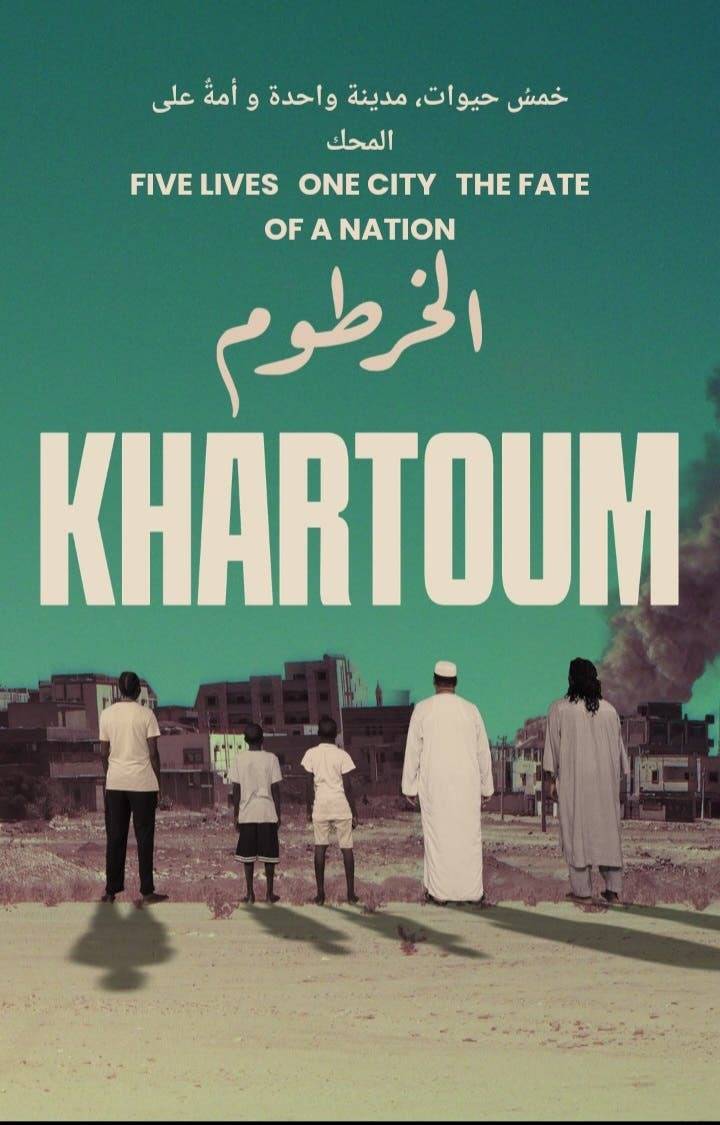 خمسُ حيوات، مدينة واحدة و أمةٌ على المحك
FIVE LIVES ONE CITY THE FATE OF A NATION
الخرطوم
KHARTOUM